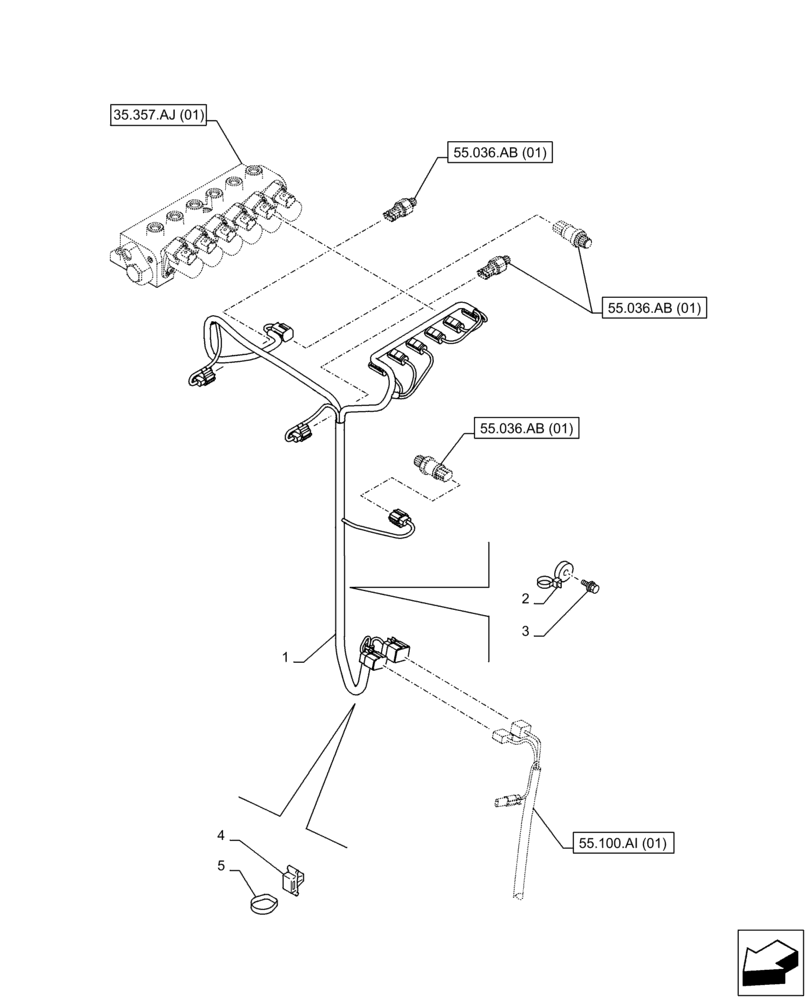 35.357.AJ (01)
55.036.AB (01)
55.036.AB (01)
55.036.AB (01)
2
3
1
55.100.AI (01)
4
5